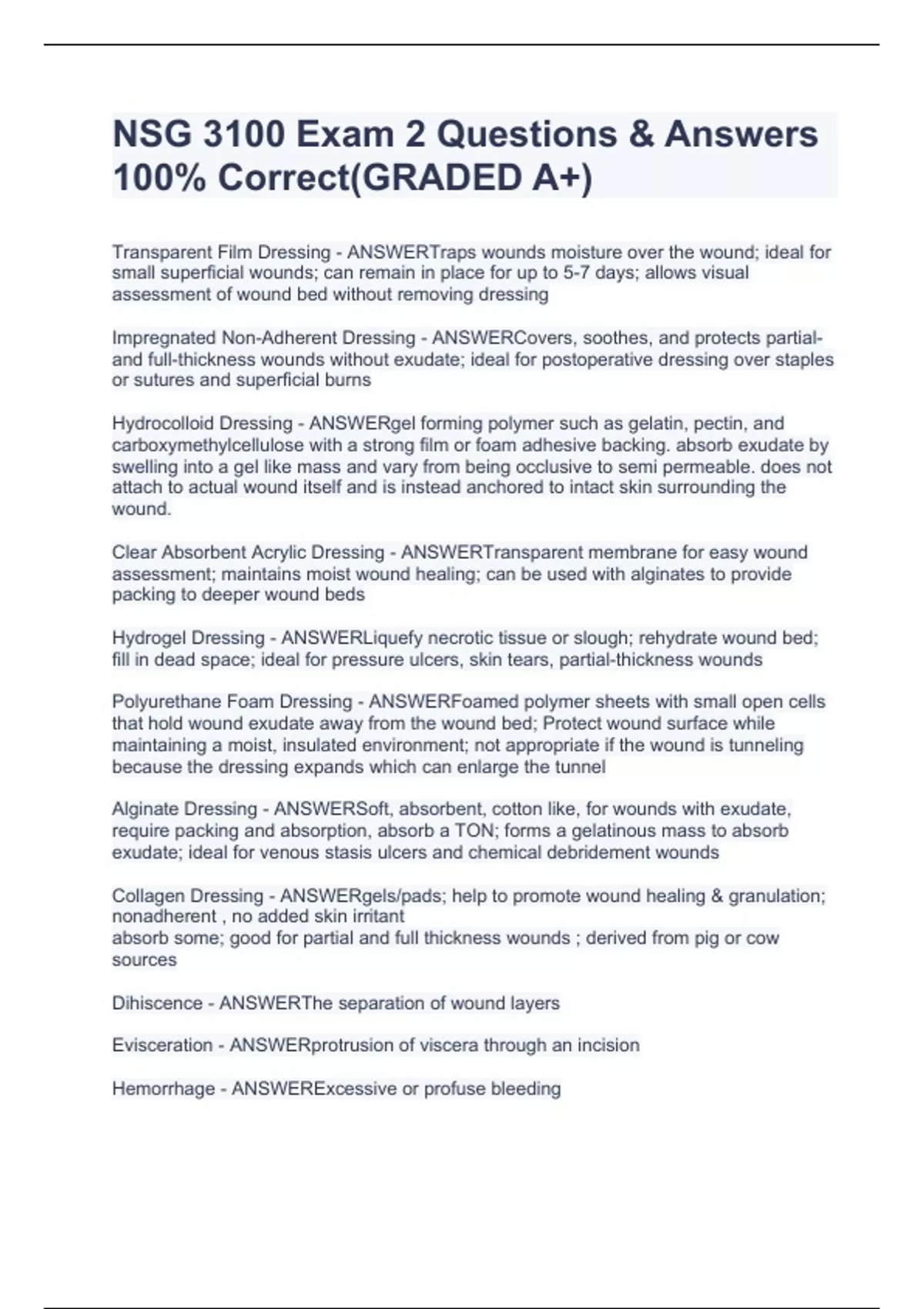 NSG 3100 Exam 2 Questions & Answers 100% Correct(GRADED A+)

Transparent Film Dressing - ANSWERTraps wounds moisture over the wound; ideal for small superficial wounds; can remain in place for up to 5-7 days; allows visual assessment of wound bed without removing dressing

Impregnated Non-Adherent Dressing - ANSWERCovers, soothes, and protects partial- and full-thickness wounds without exudate; ideal for postoperative dressing over staples or sutures and superficial burns

Hydrocolloid Dressing - ANSWERgel forming polymer such as gelatin, pectin, and carboxymethylcellulose with a strong film or foam adhesive backing. absorb exudate by swelling into a gel like mass and vary from being occlusive to semi permeable. does not attach to actual wound itself and is instead anchored to intact skin surrounding the wound.

Clear Absorbent Acrylic Dressing - ANSWERTransparent membrane for easy wound assessment; maintains moist wound healing; can be used with alginates to provide packing to deeper wound beds

Hydrogel Dressing - ANSWERLiquefy necrotic tissue or slough; rehydrate wound bed; fill in dead space; ideal for pressure ulcers, skin tears, partial-thickness wounds

Polyurethane Foam Dressing - ANSWERFoamed polymer sheets with small open cells that hold wound exudate away from the wound bed; Protect wound surface while maintaining a moist, insulated environment; not appropriate if the wound is tunneling because the dressing expands which can enlarge the tunnel

Alginate Dressing - ANSWERSoft, absorbent, cotton like, for wounds with exudate, require packing and absorption, absorb a TON; forms a gelatinous mass to absorb exudate; ideal for venous stasis ulcers and chemical debridement wounds

Collagen Dressing - ANSWERgels/pads; help to promote wound healing & granulation; nonadherent , no added skin irritant
absorb some; good for partial and full thickness wounds ; derived from pig or cow sources

Dihiscence - ANSWERThe separation of wound layers

Evisceration - ANSWERprotrusion of viscera through an incision

Hemorrhage - ANSWERExcessive or profuse bleeding